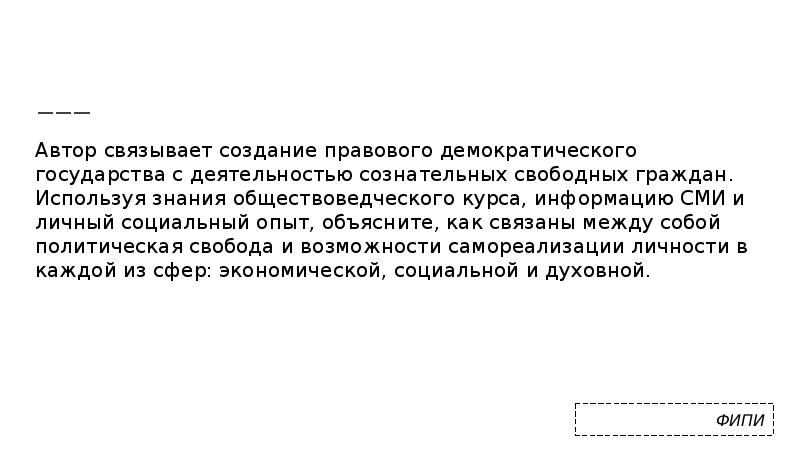 ———

Автор связывает создание правового демократического государства с деятельностью сознательных свободных граждан. Используя знания обществоведческого курса, информацию СМИ и личный социальный опыт, объясните, как связаны между собой политическая свобода и возможности самореализации личности в каждой из сфер: экономической, социальной и духовной.

ФИПИ